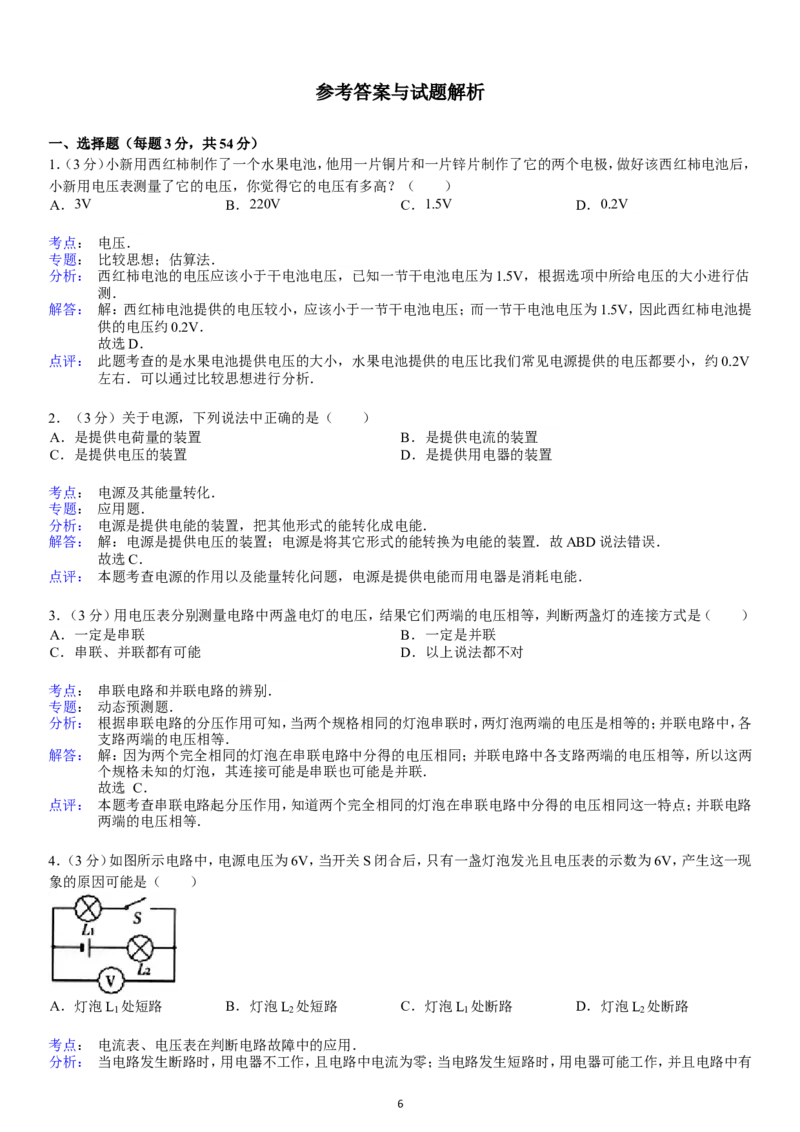 参考答案与试题解析

一、选择题（每题3分，共54分）

1.（3分）小新用西红柿制作了一个水果电池，他用一片铜片和一片锌片制作了它的两个电极，做好该西红柿电池后，小新用电压表测量了它的电压，你觉得它的电压有多高？（　　）

A．3V　B．220V　C．1.5V　D．0.2V

考点：电压．

专题：比较思想；估算法．

分析：西红柿电池的电压应该小于干电池电压，已知一节干电池电压为1.5V，根据选项中所给电压的大小进行估测．

解答：解：西红柿电池提供的电压较小，应该小于一节干电池电压；而一节干电池电压为1.5V，因此西红柿电池提供的电压约0.2V．
故选D．

点评：此题考查的是水果电池提供电压的大小，水果电池提供的电压比我们常见电源提供的电压都要小，约0.2V左右．可以通过比较思想进行分析．

2．（3分）关于电源，下列说法中正确的是（　　）

A．是提供电荷量的装置　B．是提供电流的装置

C．是提供电压的装置　D．是提供用电器的装置

考点：电源及其能量转化．

专题：应用题．

分析：电源是提供电能的装置，把其他形式的能转化成电能．

解答：解：电源是提供电压的装置；电源是将其它形式的能转换为电能的装置．故ABD说法错误．
故选C．

点评：本题考查电源的作用以及能量转化问题，电源是提供电能而用电器是消耗电能．

3．（3分）用电压表分别测量电路中两盏电灯的电压，结果它们两端的电压相等，判断两盏灯的连接方式是（　　）

A．一定是串联　B．一定是并联

C．串联、并联都有可能　D．以上说法都不对

考点：串联电路和并联电路的辨别．

专题：动态预测题．

分析：根据串联电路的分压作用可知，当两个规格相同的灯泡串联时，两灯泡两端的电压是相等的；并联电路中，各支路两端的电压相等．

解答：解：因为两个完全相同的灯泡在串联电路中分得的电压相同；并联电路中各支路两端的电压相等，所以这两个规格未知的灯泡，其连接可能是串联也可能是并联．
故选C．

点评：本题考查串联电路起分压作用，知道两个完全相同的灯泡在串联电路中分得的电压相同这一特点；并联电路两端的电压相等．

4．（3分）如图所示电路中，电源电压为6V，当开关S闭合后，只有一盏灯泡发光且电压表的示数为6V，产生这一现象的原因可能是（　　）

S
$L_1$
$L_2$
V

A．灯泡$L_1$处短路　B．灯泡$L_2$处短路　C．灯泡$L_1$处断路　D．灯泡$L_2$处断路

考点：电流表、电压表在判断电路故障中的应用．

分析：当电路发生断路时，用电器不工作，且电路中电流为零；当电路发生短路时，用电器可能工作，并且电路中有

6